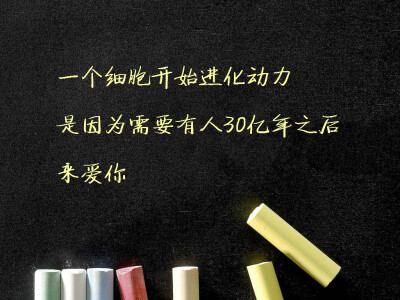 一个细胞开始进化动力
是因为需要有人30亿年之后
来爱你